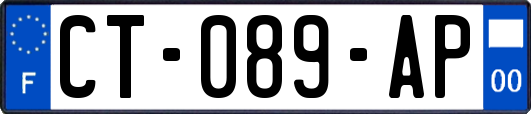 F
CT-089-AP
00